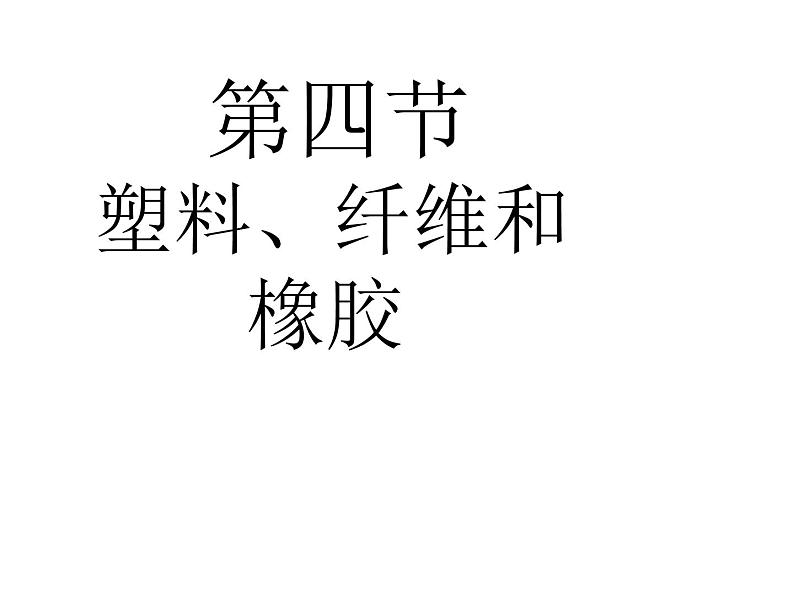 第四节

塑料、纤维和橡胶